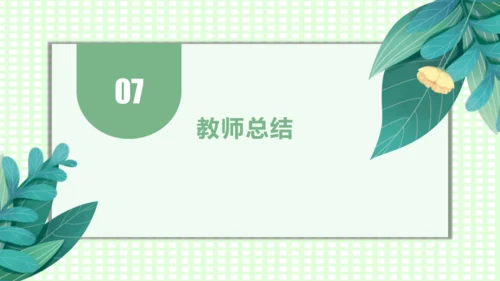 07

教师总结